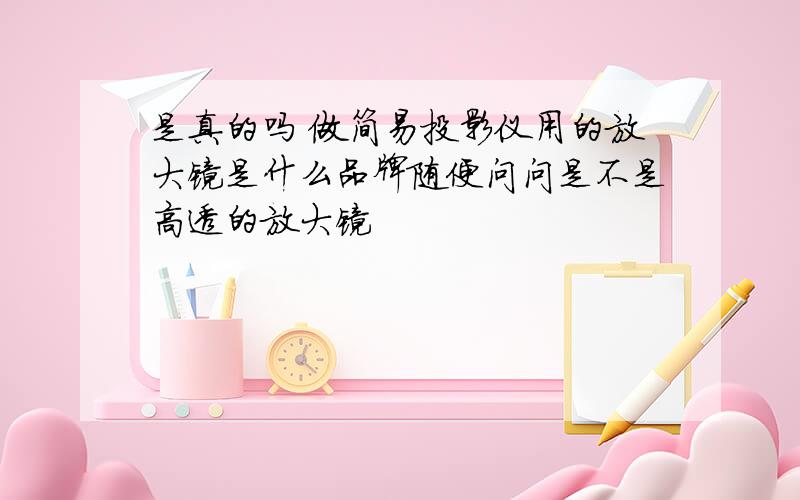 是真的吗 做简易投影仪用的放大镜是什么品牌随便问问是不是高透的放大镜